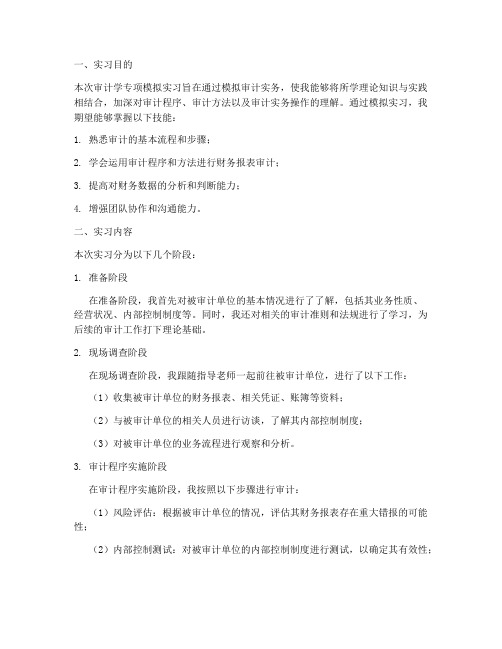 一、实习目的

本次审计学专项模拟实习旨在通过模拟审计实务，使我能够将所学理论知识与实践相结合，加深对审计程序、审计方法以及审计实务操作的理解。通过模拟实习，我期望能够掌握以下技能：

1. 熟悉审计的基本流程和步骤；

2. 学会运用审计程序和方法进行财务报表审计；

3. 提高对财务数据的分析和判断能力；

4. 增强团队协作和沟通能力。

二、实习内容

本次实习分为以下几个阶段：

1. 准备阶段

在准备阶段，我首先对被审计单位的基本情况进行了了解，包括其业务性质、经营状况、内部控制制度等。同时，我还对相关的审计准则和法规进行了学习，为后续的审计工作打下理论基础。

2. 现场调查阶段

在现场调查阶段，我跟随指导老师一起前往被审计单位，进行了以下工作：

（1）收集被审计单位的财务报表、相关凭证、账簿等资料；

（2）与被审计单位的相关人员进行访谈，了解其内部控制制度；

（3）对被审计单位的业务流程进行观察和分析。

3. 审计程序实施阶段

在审计程序实施阶段，我按照以下步骤进行审计：

（1）风险评估：根据被审计单位的情况，评估其财务报表存在重大错报的可能性；

（2）内部控制测试：对被审计单位的内部控制制度进行测试，以确定其有效性；